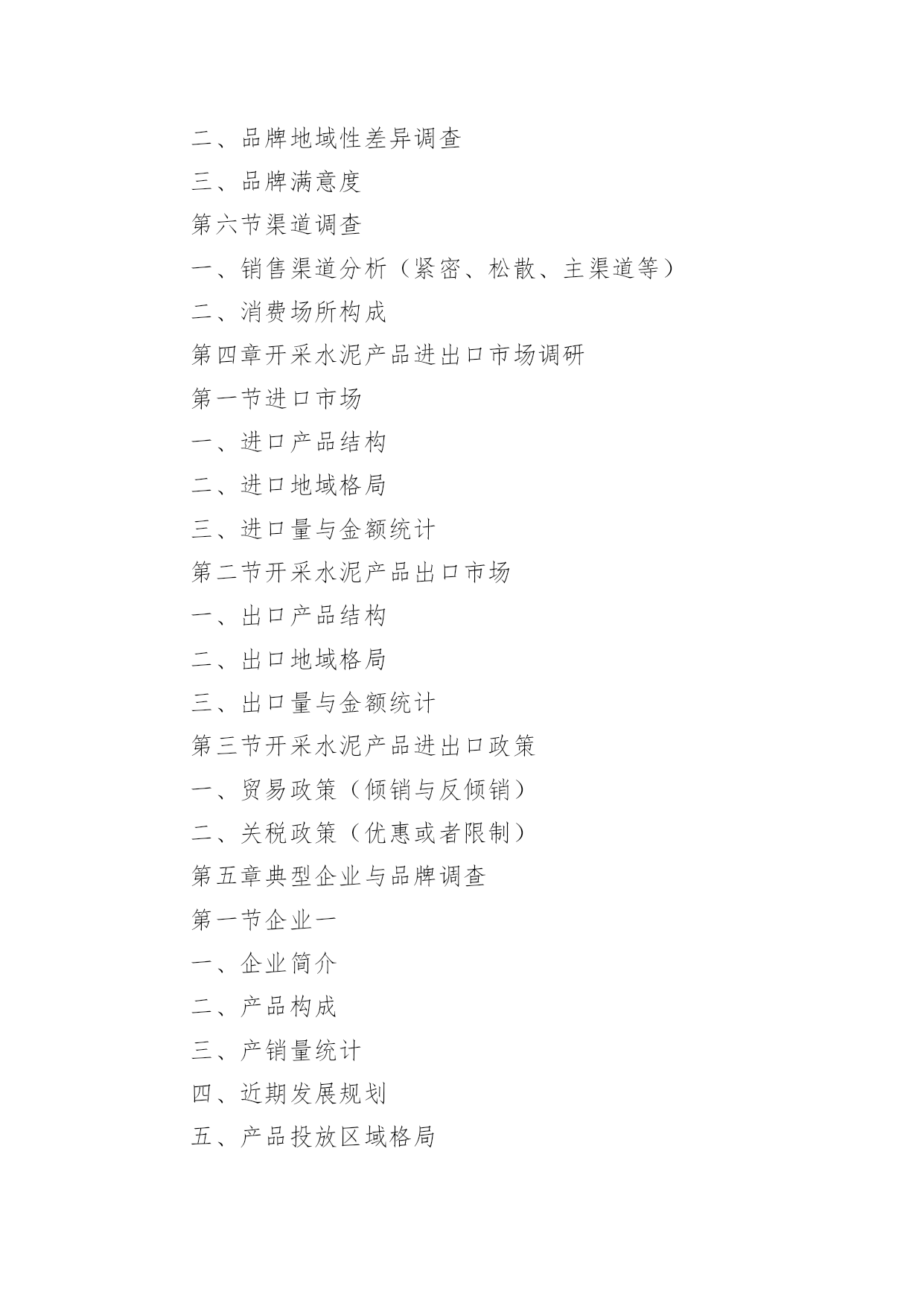 二、品牌地域性差异调查

三、品牌满意度

第六节渠道调查

一、销售渠道分析（紧密、松散、主渠道等）

二、消费场所构成

第四章开采水泥产品进出口市场调研

第一节进口市场

一、进口产品结构

二、进口地域格局

三、进口量与金额统计

第二节开采水泥产品出口市场

一、出口产品结构

二、出口地域格局

三、出口量与金额统计

第三节开采水泥产品进出口政策

一、贸易政策（倾销与反倾销）

二、关税政策（优惠或者限制）

第五章典型企业与品牌调查

第一节企业一

一、企业简介

二、产品构成

三、产销量统计

四、近期发展规划

五、产品投放区域格局